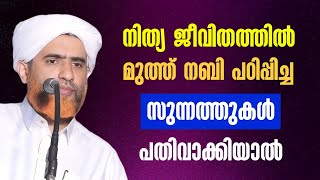 നിത്യ ജീവിതത്തിൽ
മുത്ത് നബി പഠിപ്പിച്ച
സുന്നത്തുകൾ
പതിവാക്കിയാൽ